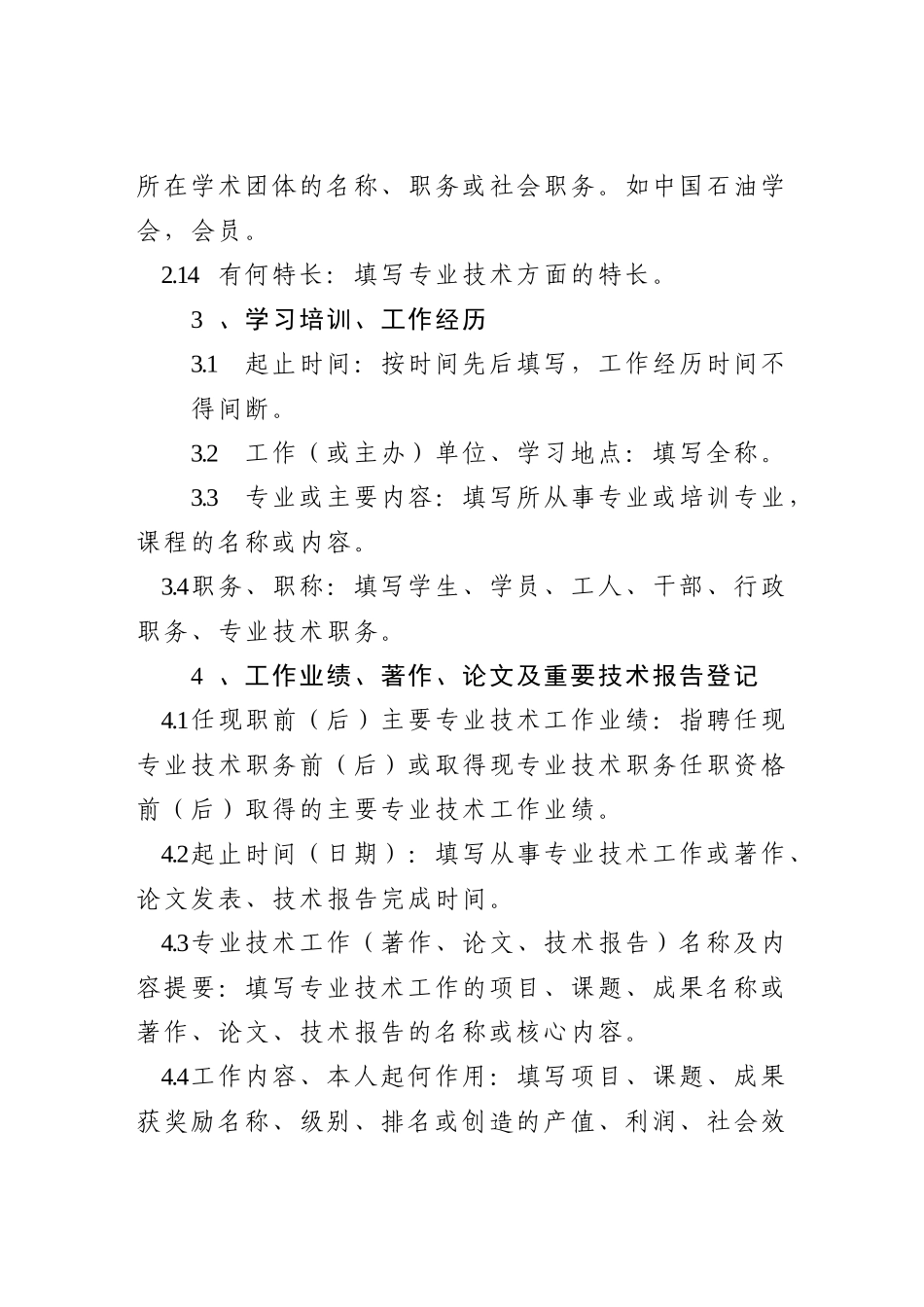 所在学术团体的名称、职务或社会职务。如中国石油学会，会员。

2.14 有何特长：填写专业技术方面的特长。

3 、学习培训、工作经历

3.1 起止时间：按时间先后填写，工作经历时间不得间断。

3.2 工作（或主办）单位、学习地点：填写全称。

3.3 专业或主要内容：填写所从事专业或培训专业，课程的名称或内容。

3.4职务、职称：填写学生、学员、工人、干部、行政职务、专业技术职务。

4 、工作业绩、著作、论文及重要技术报告登记

4.1任现职前（后）主要专业技术工作业绩：指聘任现专业技术职务前（后）或取得现专业技术职务任职资格前（后）取得的主要专业技术工作业绩。

4.2起止时间（日期）：填写从事专业技术工作或著作、论文发表、技术报告完成时间。

4.3专业技术工作（著作、论文、技术报告）名称及内容提要：填写专业技术工作的项目、课题、成果名称或著作、论文、技术报告的名称或核心内容。

4.4工作内容、本人起何作用：填写项目、课题、成果获奖励名称、级别、排名或创造的产值、利润、社会效